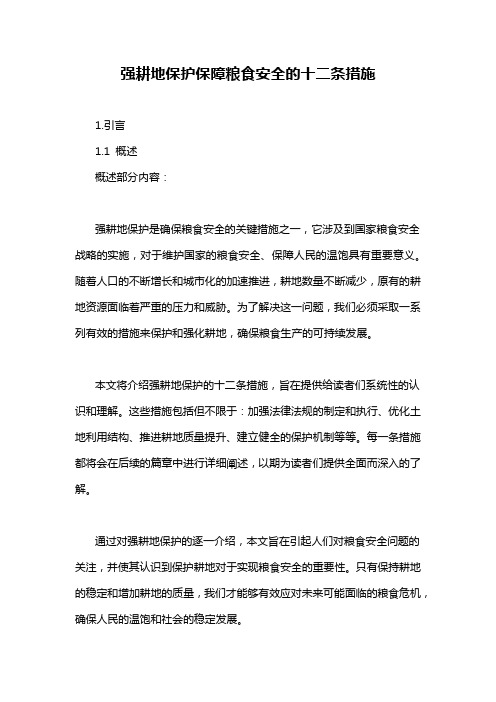 强耕地保护保障粮食安全的十二条措施

1.引言

1.1 概述

概述部分内容：

强耕地保护是确保粮食安全的关键措施之一，它涉及到国家粮食安全战略的实施，对于维护国家的粮食安全、保障人民的温饱具有重要意义。随着人口的不断增长和城市化的加速推进，耕地数量不断减少，原有的耕地资源面临着严重的压力和威胁。为了解决这一问题，我们必须采取一系列有效的措施来保护和强化耕地，确保粮食生产的可持续发展。

本文将介绍强耕地保护的十二条措施，旨在提供给读者们系统性的认识和理解。这些措施包括但不限于：加强法律法规的制定和执行、优化土地利用结构、推进耕地质量提升、建立健全的保护机制等等。每一条措施都将会在后续的篇章中进行详细阐述，以期为读者们提供全面而深入的了解。

通过对强耕地保护的逐一介绍，本文旨在引起人们对粮食安全问题的关注，并使其认识到保护耕地对于实现粮食安全的重要性。只有保持耕地的稳定和增加耕地的质量，我们才能够有效应对未来可能面临的粮食危机，确保人民的温饱和社会的稳定发展。